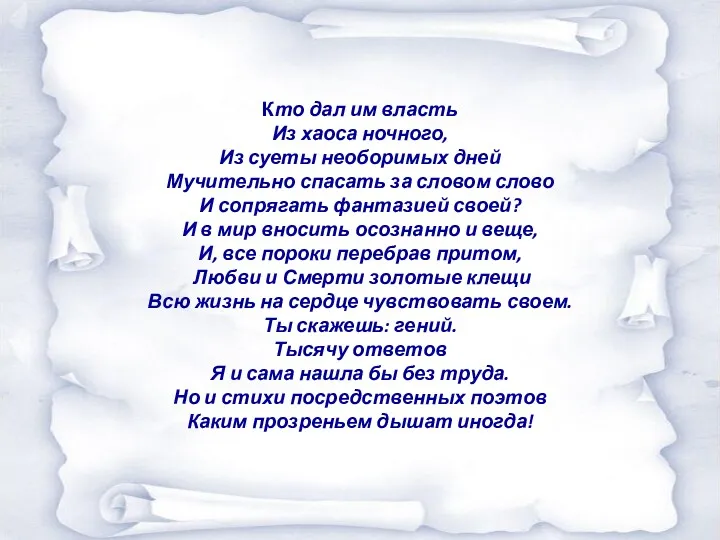 Кто дал им власть
Из хаоса ночного,
Из суеты необоримых дней
Мучительно спасать за словом слово
И сопрягать фантазией своей?
И в мир вносить осознанно и веще,
И, все пороки перебрав притом,
Любви и Смерти золотые клещи
Всю жизнь на сердце чувствовать своем.
Ты скажешь: гений.
Тысячу ответов
Я и сама нашла бы без труда.
Но и стихи посредственных поэтов
Каким прозреньем дышат иногда!